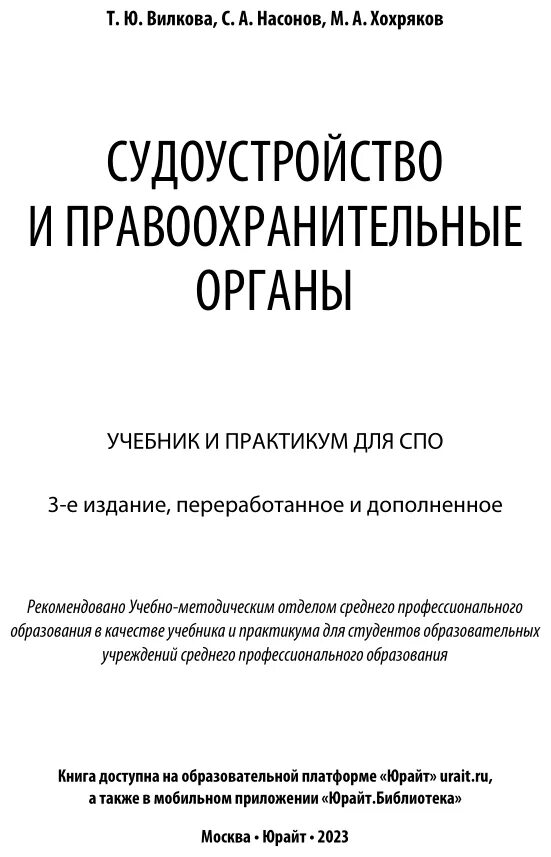 Т. Ю. Вилкова, С. А. Насонов, М. А. Хохряков

СУДОУСТРОЙСТВО И ПРАВООХРАНИТЕЛЬНЫЕ ОРГАНЫ

УЧЕБНИК И ПРАКТИКУМ ДЛЯ СПО

3-е издание, переработанное и дополненное

Рекомендовано Учебно-методическим отделом среднего профессионального образования в качестве учебника и практикума для студентов образовательных учреждений среднего профессионального образования

Книга доступна на образовательной платформе «Юрайт» urait.ru, а также в мобильном приложении «Юрайт.Библиотека»

Москва • Юрайт • 2023